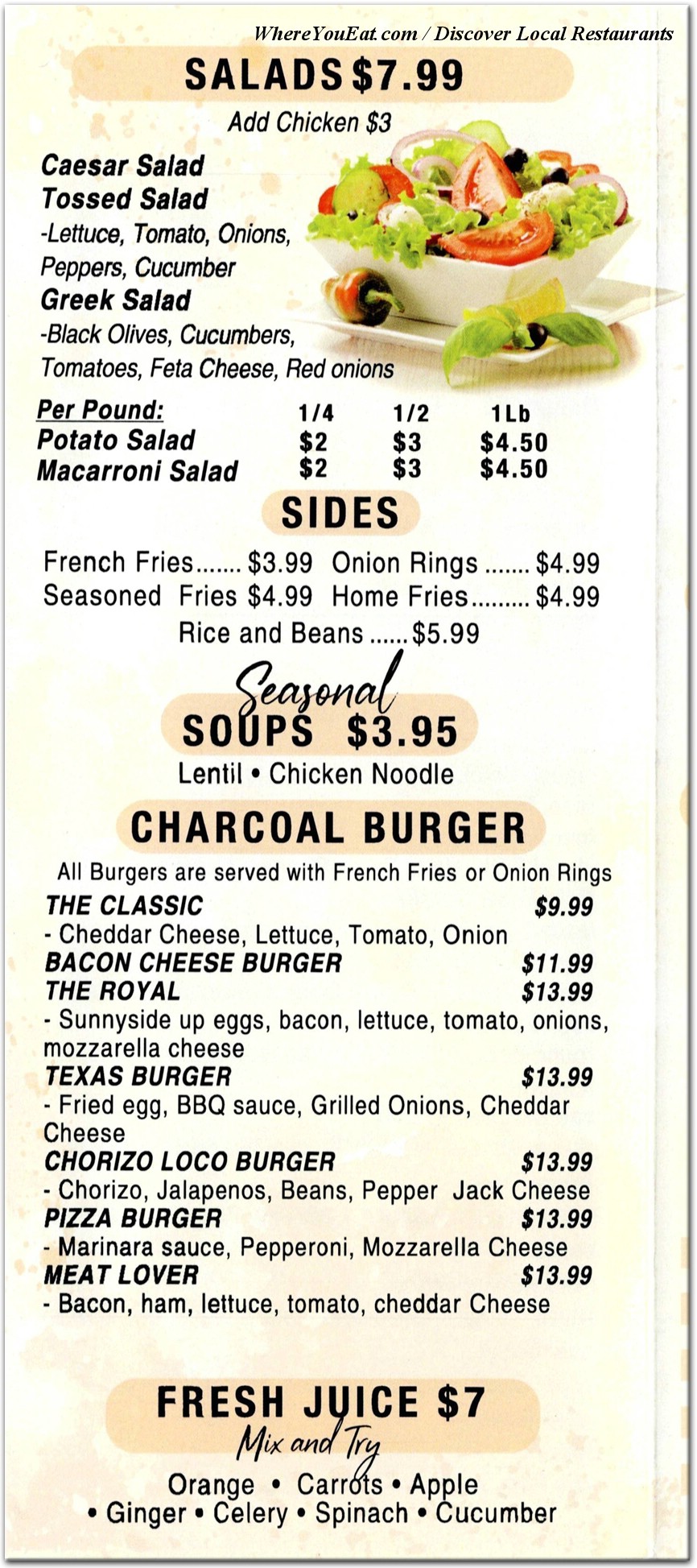 WhereYouEat.com / Discover Local Restaurants

SALADS $7.99

Add Chicken $3

Caesar Salad
Tossed Salad
-Lettuce, Tomato, Onions, Peppers, Cucumber
Greek Salad
-Black Olives, Cucumbers, Tomatoes, Feta Cheese, Red onions

| Per Pound: | 1/4 | 1/2 | 1Lb |
|---|---|---|---|
| Potato Salad | $2 | $3 | $4.50 |
| Macarroni Salad | $2 | $3 | $4.50 |

SIDES

French Fries....... $3.99 Onion Rings ....... $4.99
Seasoned Fries $4.99 Home Fries......... $4.99
Rice and Beans ...... $5.99

Seasonal
SOUPS $3.95
Lentil • Chicken Noodle

CHARCOAL BURGER

All Burgers are served with French Fries or Onion Rings
THE CLASSIC $9.99
- Cheddar Cheese, Lettuce, Tomato, Onion
BACON CHEESE BURGER $11.99
THE ROYAL $13.99
- Sunnyside up eggs, bacon, lettuce, tomato, onions, mozzarella cheese
TEXAS BURGER $13.99
- Fried egg, BBQ sauce, Grilled Onions, Cheddar Cheese
CHORIZO LOCO BURGER $13.99
- Chorizo, Jalapenos, Beans, Pepper Jack Cheese
PIZZA BURGER $13.99
- Marinara sauce, Pepperoni, Mozzarella Cheese
MEAT LOVER $13.99
- Bacon, ham, lettuce, tomato, cheddar Cheese

FRESH JUICE $7
Mix and Try
Orange • Carrots • Apple
• Ginger • Celery • Spinach • Cucumber